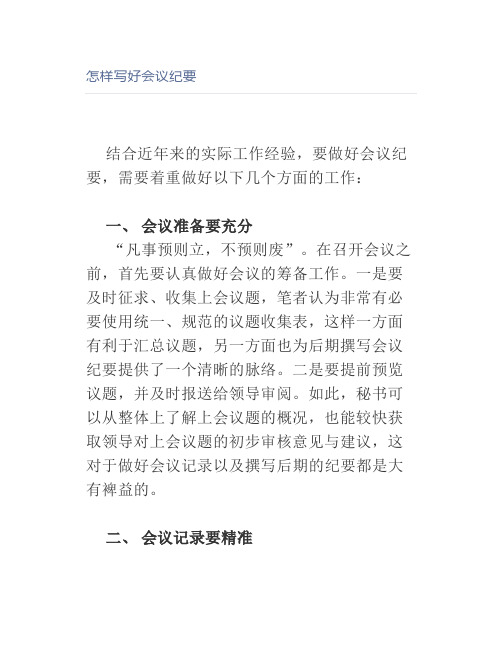 怎样写好会议纪要

结合近年来的实际工作经验，要做好会议纪要，需要着重做好以下几个方面的工作：

一、 会议准备要充分

“凡事预则立，不预则废”。在召开会议之前，首先要认真做好会议的筹备工作。一是要及时征求、收集上会议题，笔者认为非常有必要使用统一、规范的议题收集表，这样一方面有利于汇总议题，另一方面也为后期撰写会议纪要提供了一个清晰的脉络。二是要提前预览议题，并及时报送给领导审阅。如此，秘书可以从整体上了解上会议题的概况，也能较快获取领导对上会议题的初步审核意见与建议，这对于做好会议记录以及撰写后期的纪要都是大有裨益的。

二、 会议记录要精准